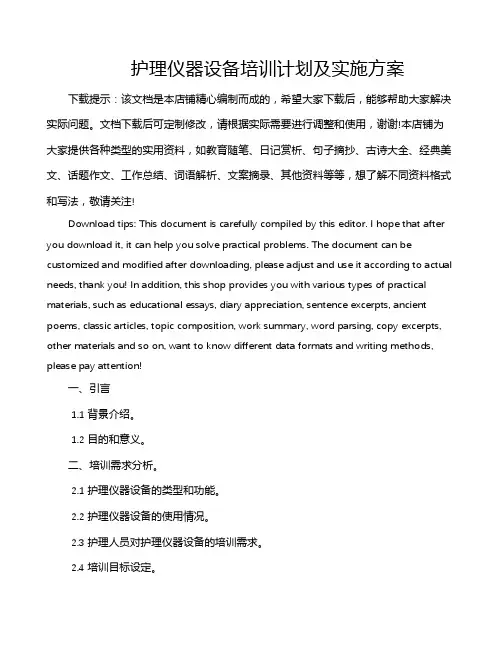 护理仪器设备培训计划及实施方案

下载提示：该文档是本店铺精心编制而成的，希望大家下载后，能够帮助大家解决实际问题。文档下载后可定制修改，请根据实际需要进行调整和使用，谢谢!本店铺为大家提供各种类型的实用资料，如教育随笔、日记赏析、句子摘抄、古诗大全、经典美文、话题作文、工作总结、词语解析、文案摘录、其他资料等等，想了解不同资料格式和写法，敬请关注!

Download tips: This document is carefully compiled by this editor. I hope that after you download it, it can help you solve practical problems. The document can be customized and modified after downloading, please adjust and use it according to actual needs, thank you! In addition, this shop provides you with various types of practical materials, such as educational essays, diary appreciation, sentence excerpts, ancient poems, classic articles, topic composition, work summary, word parsing, copy excerpts, other materials and so on, want to know different data formats and writing methods, please pay attention!

一、引言

1.1 背景介绍。

1.2 目的和意义。

二、培训需求分析。

2.1 护理仪器设备的类型和功能。

2.2 护理仪器设备的使用情况。

2.3 护理人员对护理仪器设备的培训需求。

2.4 培训目标设定。